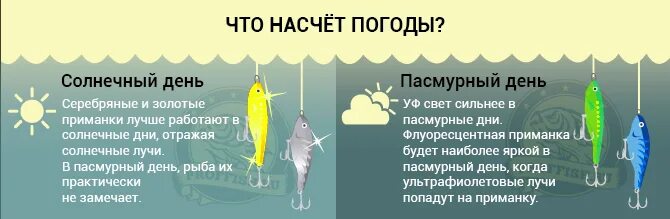 ЧТО НАСЧЁТ ПОГОДЫ?

Солнечный день

Серебряные и золотые приманки лучше работают в солнечные дни, отражая солнечные лучи.
В пасмурный день, рыба их практически не замечает.

Пасмурный день

УФ свет сильнее в пасмурные дни.
Флуоресцентная приманка будет наиболее яркой в пасмурный день, когда ультрафиолетовые лучи попадут на приманку.

PROFFISH.RU